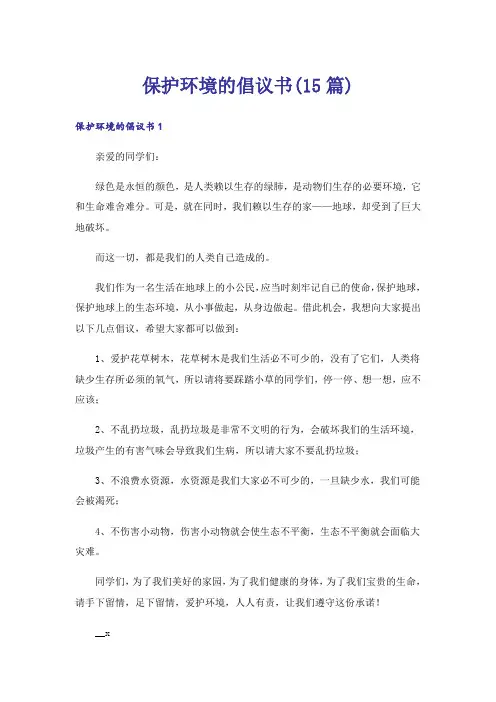 保护环境的倡议书(15篇)

保护环境的倡议书1

亲爱的同学们:

绿色是永恒的颜色，是人类赖以生存的绿肺，是动物们生存的必要环境，它和生命难舍难分。可是，就在同时，我们赖以生存的家——地球，却受到了巨大地破坏。

而这一切，都是我们的人类自己造成的。

我们作为一名生活在地球上的小公民，应当时刻牢记自己的使命，保护地球，保护地球上的生态环境，从小事做起，从身边做起。借此机会，我想向大家提出以下几点倡议，希望大家都可以做到:

1、爱护花草树木，花草树木是我们生活必不可少的，没有了它们，人类将缺少生存所必须的氧气，所以请将要踩踏小草的同学们，停一停、想一想，应不应该;

2、不乱扔垃圾，乱扔垃圾是非常不文明的行为，会破坏我们的生活环境，垃圾产生的有害气味会导致我们生病，所以请大家不要乱扔垃圾;

3、不浪费水资源，水资源是我们大家必不可少的，一旦缺少水，我们可能会被渴死;

4、不伤害小动物，伤害小动物就会使生态不平衡，生态不平衡就会面临大灾难。

同学们，为了我们美好的家园，为了我们健康的身体，为了我们宝贵的生命，请手下留情，足下留情，爱护环境，人人有责，让我们遵守这份承诺!

__x